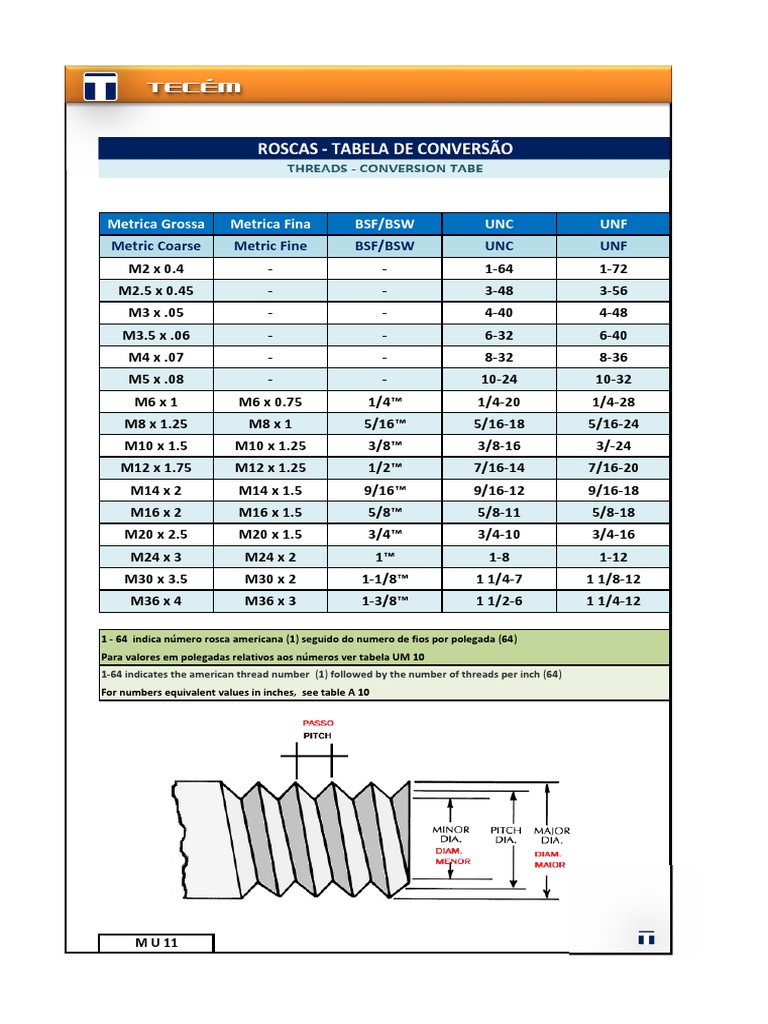 TECÉM

ROSCAS - TABELA DE CONVERSÃO
THREADS - CONVERSION TABE

| Metrica Grossa | Metrica Fina | BSF/BSW | UNC | UNF |
|---|---|---|---|---|
| Metric Coarse | Metric Fine | BSF/BSW | UNC | UNF |
| M2 x 0.4 | - | - | 1-64 | 1-72 |
| M2.5 x 0.45 | - | - | 3-48 | 3-56 |
| M3 x .05 | - | - | 4-40 | 4-48 |
| M3.5 x .06 | - | - | 6-32 | 6-40 |
| M4 x .07 | - | - | 8-32 | 8-36 |
| M5 x .08 | - | - | 10-24 | 10-32 |
| M6 x 1 | M6 x 0.75 | 1/4™ | 1/4-20 | 1/4-28 |
| M8 x 1.25 | M8 x 1 | 5/16™ | 5/16-18 | 5/16-24 |
| M10 x 1.5 | M10 x 1.25 | 3/8™ | 3/8-16 | 3/-24 |
| M12 x 1.75 | M12 x 1.25 | 1/2™ | 7/16-14 | 7/16-20 |
| M14 x 2 | M14 x 1.5 | 9/16™ | 9/16-12 | 9/16-18 |
| M16 x 2 | M16 x 1.5 | 5/8™ | 5/8-11 | 5/8-18 |
| M20 x 2.5 | M20 x 1.5 | 3/4™ | 3/4-10 | 3/4-16 |
| M24 x 3 | M24 x 2 | 1™ | 1-8 | 1-12 |
| M30 x 3.5 | M30 x 2 | 1-1/8™ | 1 1/4-7 | 1 1/8-12 |
| M36 x 4 | M36 x 3 | 1-3/8™ | 1 1/2-6 | 1 1/4-12 |

1 - 64 indica número rosca americana (1) seguido do numero de fios por polegada (64)
Para valores em polegadas relativos aos números ver tabela UM 10
1-64 indicates the american thread number (1) followed by the number of threads per inch (64)
For numbers equivalent values in inches, see table A 10

PASSO
PITCH
MINOR DIA.
DIAM. MENOR
PITCH DIA.
MAJOR DIA.
DIAM. MAIOR

M U 11